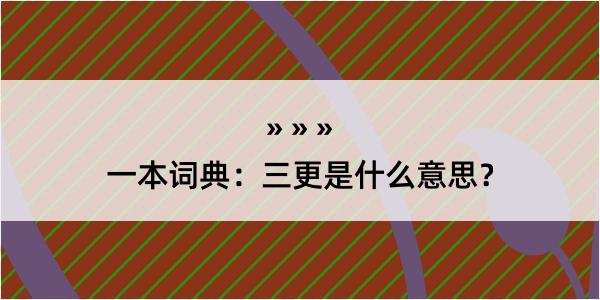 » » »

一本词典：三更是什么意思？